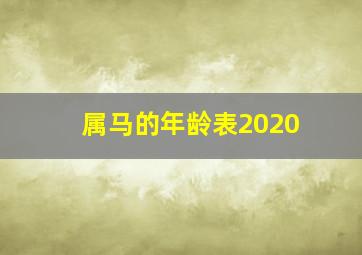 属马的年龄表2020